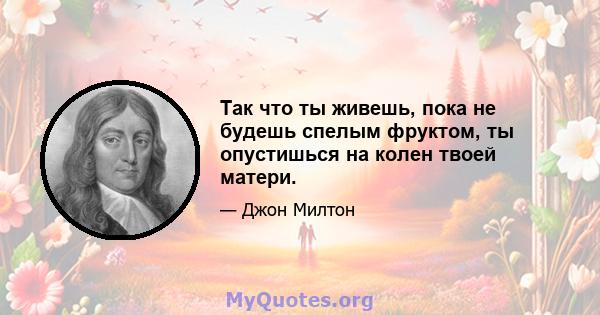 Так что ты живешь, пока не будешь спелым фруктом, ты опустишься на колен твоей матери.

— Джон Милтон

MyQuotes.org